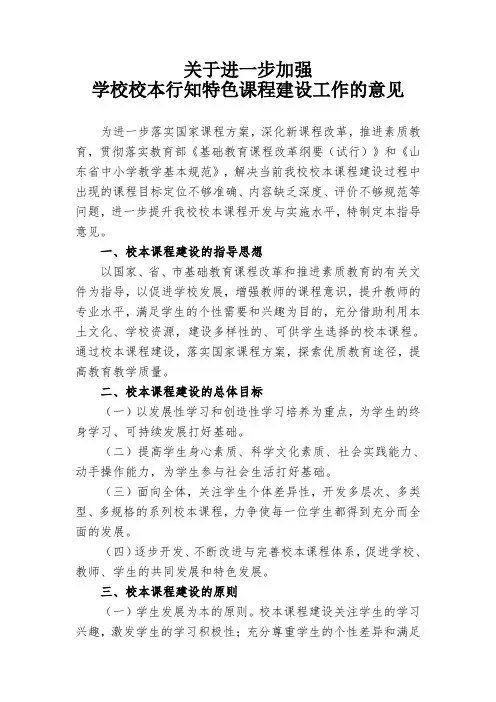 关于进一步加强
学校校本行知特色课程建设工作的意见

为进一步落实国家课程方案，深化新课程改革，推进素质教育，贯彻落实教育部《基础教育课程改革纲要（试行）》和《山东省中小学教学基本规范》，解决当前我校校本课程建设过程中出现的课程目标定位不够准确、内容缺乏深度、评价不够规范等问题，进一步提升我校校本课程开发与实施水平，特制定本指导意见。

一、校本课程建设的指导思想

以国家、省、市基础教育课程改革和推进素质教育的有关文件为指导，以促进学校发展，增强教师的课程意识，提升教师的专业水平，满足学生的个性需要和兴趣为目的，充分借助利用本土文化、学校资源，建设多样性的、可供学生选择的校本课程。通过校本课程建设，落实国家课程方案，探索优质教育途径，提高教育教学质量。

二、校本课程建设的总体目标

（一）以发展性学习和创造性学习培养为重点，为学生的终身学习、可持续发展打好基础。

（二）提高学生身心素质、科学文化素质、社会实践能力、动手操作能力，为学生参与社会生活打好基础。

（三）面向全体，关注学生个体差异性，开发多层次、多类型、多规格的系列校本课程，力争使每一位学生都得到充分而全面的发展。

（四）逐步开发、不断改进与完善校本课程体系，促进学校、教师、学生的共同发展和特色发展。

三、校本课程建设的原则

（一）学生发展为本的原则。校本课程建设关注学生的学习兴趣，激发学生的学习积极性；充分尊重学生的个性差异和满足